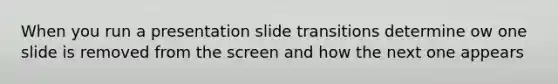 When you run a presentation slide transitions determine ow one slide is removed from the screen and how the next one appears